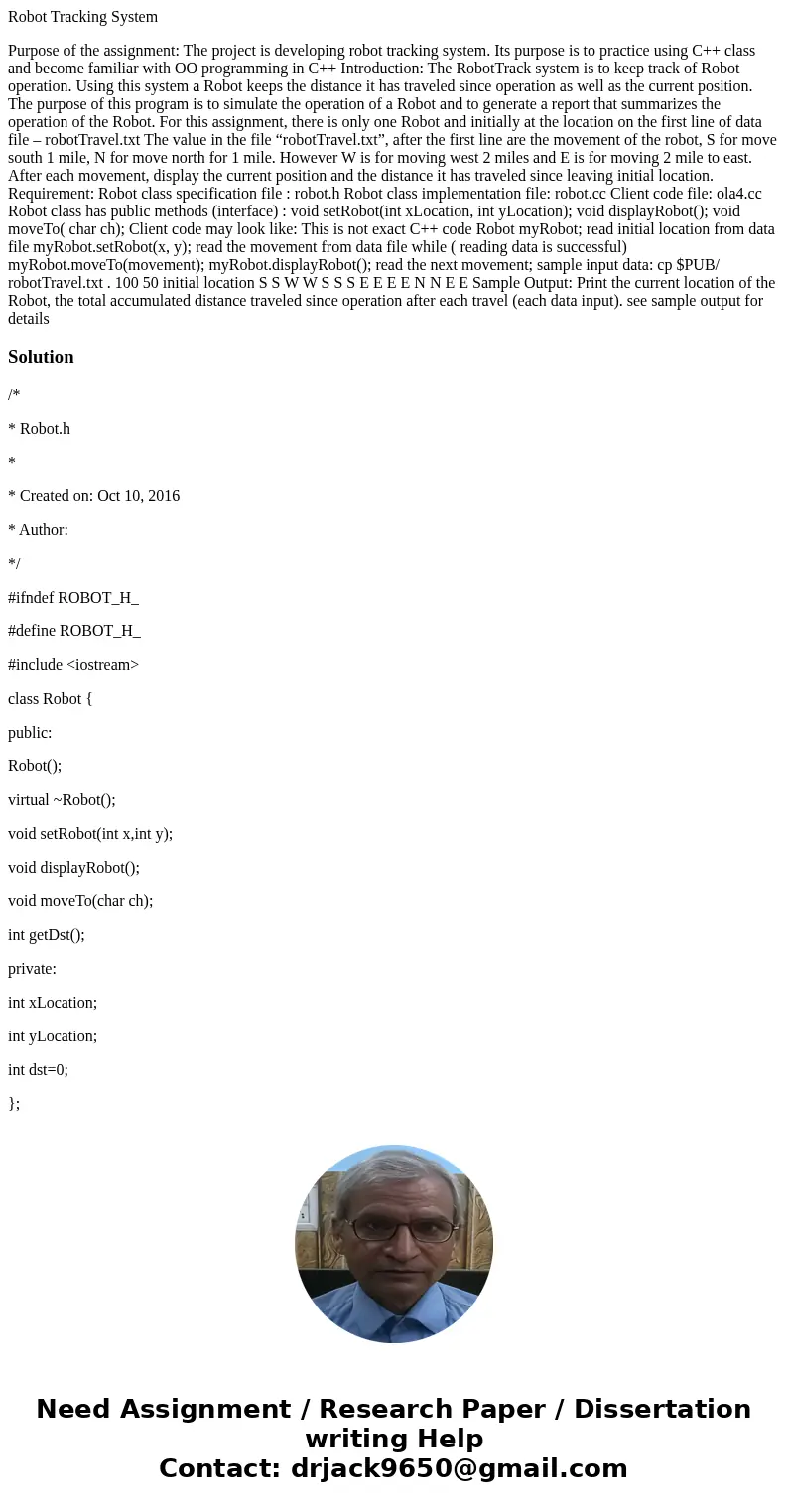 Robot Tracking System

Purpose of the assignment: The project is developing robot tracking system. Its purpose is to practice using C++ class and become familiar with OO programming in C++ Introduction: The RobotTrack system is to keep track of Robot operation. Using this system a Robot keeps the distance it has traveled since operation as well as the current position. The purpose of this program is to simulate the operation of a Robot and to generate a report that summarizes the operation of the Robot. For this assignment, there is only one Robot and initially at the location on the first line of data file – robotTravel.txt The value in the file "robotTravel.txt", after the first line are the movement of the robot, S for move south 1 mile, N for move north for 1 mile. However W is for moving west 2 miles and E is for moving 2 mile to east. After each movement, display the current position and the distance it has traveled since leaving initial location. Requirement: Robot class specification file : robot.h Robot class implementation file: robot.cc Client code file: ola4.cc Robot class has public methods (interface) : void setRobot(int xLocation, int yLocation); void displayRobot(); void moveTo( char ch); Client code may look like: This is not exact C++ code Robot myRobot; read initial location from data file myRobot.setRobot(x, y); read the movement from data file while ( reading data is successful) myRobot.moveTo(movement); myRobot.displayRobot(); read the next movement; sample input data: cp $PUB/ robotTravel.txt . 100 50 initial location S S W W S S S E E E E N N E E Sample Output: Print the current location of the Robot, the total accumulated distance traveled since operation after each travel (each data input). see sample output for details

Solution

/*

* Robot.h

*

* Created on: Oct 10, 2016

* Author:

*/

#ifndef ROBOT_H_

#define ROBOT_H_

#include <iostream>

class Robot {

public:

Robot();

virtual ~Robot();

void setRobot(int x,int y);

void displayRobot();

void moveTo(char ch);

int getDst();

private:

int xLocation;

int yLocation;

int dst=0;

};

Need Assignment / Research Paper / Dissertation writing Help
Contact: drjack9650@gmail.com